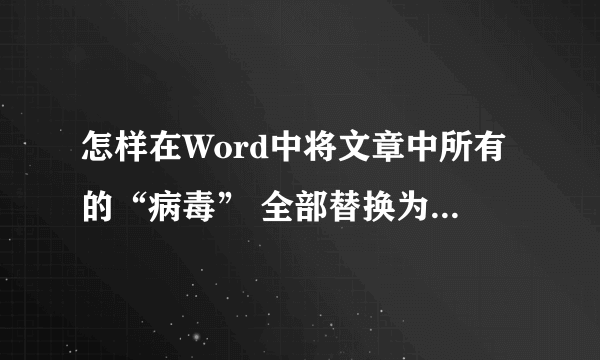 怎样在Word中将文章中所有的“病毒” 全部替换为...